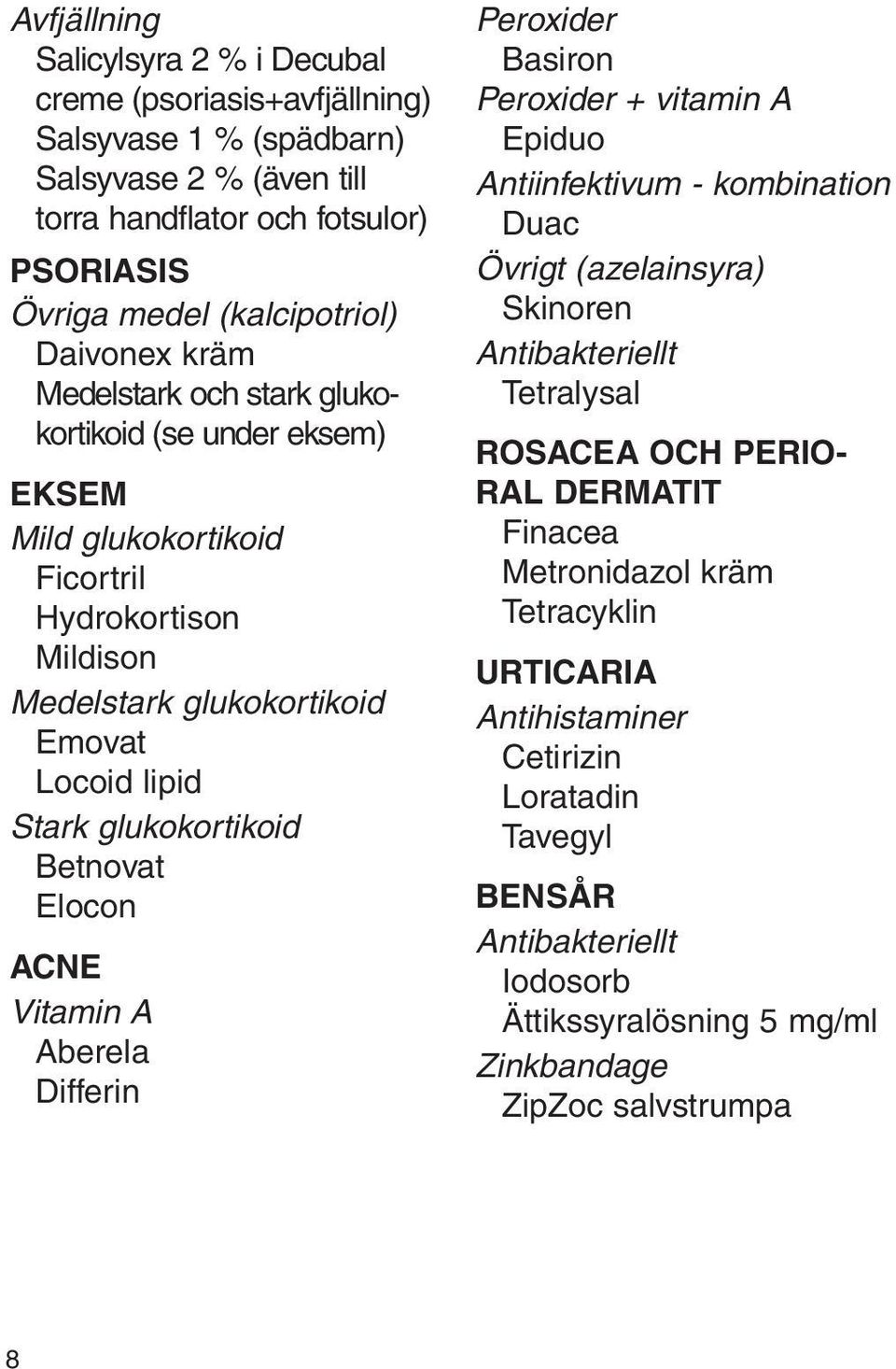 Avfjällning
Salicylsyra 2 % i Decubal creme (psoriasis+avfjällning)
Salsyvase 1 % (spädbarn)
Salsyvase 2 % (även till torra handflator och fotsulor)

PSORIASIS
Övriga medel (kalcipotriol)
Daivonex kräm
Medelstark och stark glukokortikoid (se under eksem)

EKSEM
Mild glukokortikoid
Ficortril
Hydrokortison
Mildison
Medelstark glukokortikoid
Emovat
Locoid lipid
Stark glukokortikoid
Betnovat
Elocon

ACNE
Vitamin A
Aberela
Differin
Peroxider
Basiron
Peroxider + vitamin A
Epiduo
Antiinfektivum - kombination
Duac
Övrigt (azelainsyra)
Skinoren
Antibakteriellt
Tetralysal

ROSACEA OCH PERIORAL DERMATIT
Finacea
Metronidazol kräm
Tetracyklin

URTICARIA
Antihistaminer
Cetirizin
Loratadin
Tavegyl

BENSÅR
Antibakteriellt
Iodosorb
Ättikssyralösning 5 mg/ml
Zinkbandage
ZipZoc salvstrumpa

8